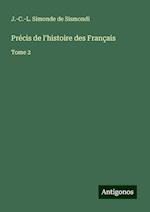 J.-C.-L. Simonde de Sismondi

Précis de l'histoire des Français

Tome 2

Antigonos